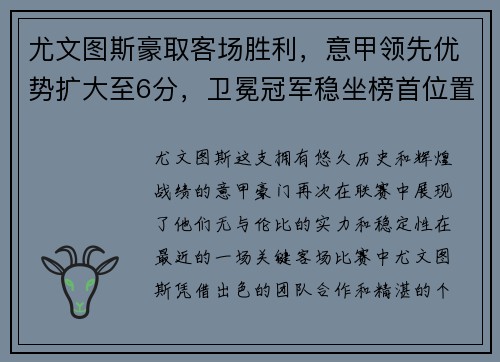 尤文图斯豪取客场胜利，意甲领先优势扩大至6分，卫冕冠军稳坐榜首位置

尤文图斯这支拥有悠久历史和辉煌战绩的意甲豪门再次在联赛中展现了他们无与伦比的实力和稳定性在最近的一场关键客场比赛中尤文图斯凭借出色的团队合作和精湛的个